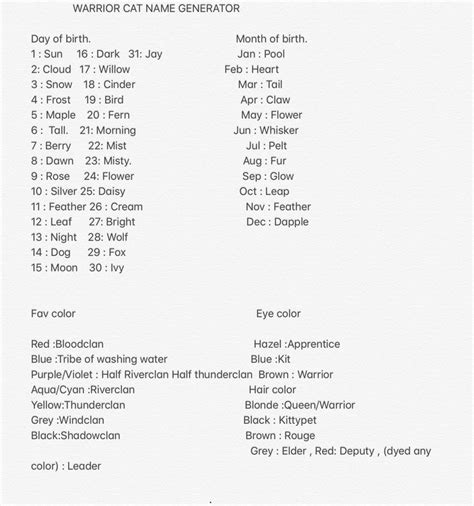 WARRIOR CAT NAME GENERATOR

Day of birth.
1 : Sun 16 : Dark 31: Jay
2: Cloud 17 : Willow
3 : Snow 18 : Cinder
4 : Frost 19 : Bird
5 : Maple 20 : Fern
6 : Tall. 21: Morning
7 : Berry 22: Mist
8 : Dawn 23: Misty.
9 : Rose 24: Flower
10 : Silver 25: Daisy
11 : Feather 26 : Cream
12 : Leaf 27: Bright
13 : Night 28: Wolf
14 : Dog 29 : Fox
15 : Moon 30 : Ivy

Month of birth.
Jan : Pool
Feb : Heart
Mar : Tail
Apr : Claw
May : Flower
Jun : Whisker
Jul : Pelt
Aug : Fur
Sep : Glow
Oct : Leap
Nov : Feather
Dec : Dapple

Fav color

Red :Bloodclan
Blue :Tribe of washing water
Purple/Violet : Half Riverclan Half thunderclan
Aqua/Cyan :Riverclan
Yellow:Thunderclan
Grey :Windclan
Black:Shadowclan

Eye color

Hazel :Apprentice
Blue :Kit
Brown : Warrior

Hair color
Blonde :Queen/Warrior
Black : Kittypet
Brown : Rouge
Grey : Elder , Red: Deputy , (dyed any color) : Leader